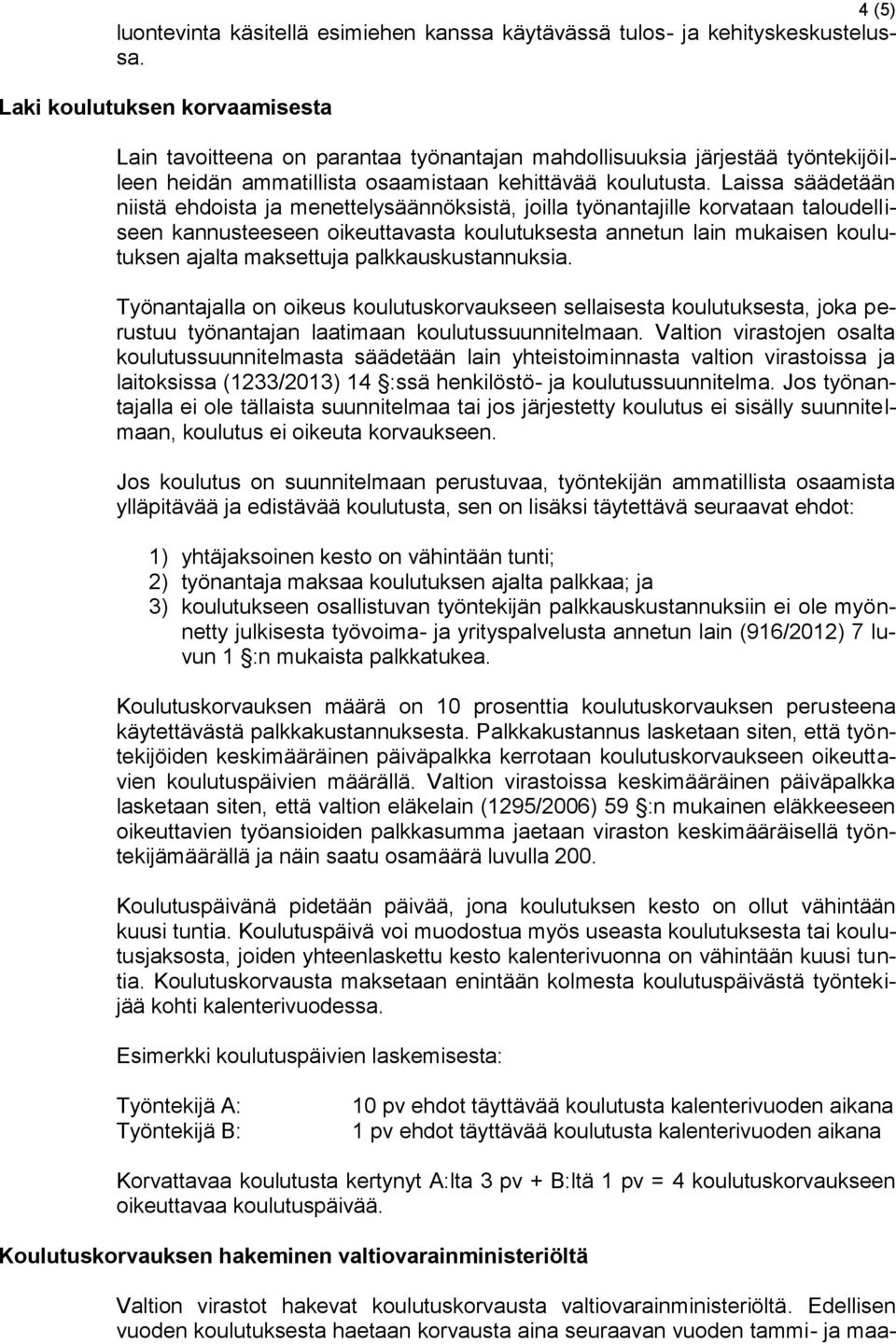 4 (5)

luontevinta käsitellä esimiehen kanssa käytävässä tulos- ja kehityskeskustelussa.

Laki koulutuksen korvaamisesta

Lain tavoitteena on parantaa työnantajan mahdollisuuksia järjestää työntekijöilleen heidän ammatillista osaamistaan kehittävää koulutusta. Laissa säädetään niistä ehdoista ja menettelysäännöksistä, joilla työnantajille korvataan taloudelliseen kannusteeseen oikeuttavasta koulutuksesta annetun lain mukaisen koulutuksen ajalta maksettuja palkkauskustannuksia.

Työnantajalla on oikeus koulutuskorvaukseen sellaisesta koulutuksesta, joka perustuu työnantajan laatimaan koulutussuunnitelmaan. Valtion virastojen osalta koulutussuunnitelmasta säädetään lain yhteistoiminnasta valtion virastoissa ja laitoksissa (1233/2013) 14 §:ssä henkilöstö- ja koulutussuunnitelma. Jos työnantajalla ei ole tällaista suunnitelmaa tai jos järjestetty koulutus ei sisälly suunnitelmaan, koulutus ei oikeuta korvaukseen.

Jos koulutus on suunnitelmaan perustuvaa, työntekijän ammatillista osaamista ylläpitävää ja edistävää koulutusta, sen on lisäksi täytettävä seuraavat ehdot:

1) yhtäjaksoinen kesto on vähintään tunti;
2) työnantaja maksaa koulutuksen ajalta palkkaa; ja
3) koulutukseen osallistuvan työntekijän palkkauskustannuksiin ei ole myönnetty julkisesta työvoima- ja yrityspalvelusta annetun lain (916/2012) 7 luvun 1 §:n mukaista palkkatukea.

Koulutuskorvauksen määrä on 10 prosenttia koulutuskorvauksen perusteena käytettävästä palkkakustannuksesta. Palkkakustannus lasketaan siten, että työntekijöiden keskimääräinen päiväpalkka kerrotaan koulutuskorvaukseen oikeuttavien koulutuspäivien määrällä. Valtion virastoissa keskimääräinen päiväpalkka lasketaan siten, että valtion eläkelain (1295/2006) 59 §:n mukainen eläkkeeseen oikeuttavien työansioiden palkkasumma jaetaan viraston keskimääräisellä työntekijämäärällä ja näin saatu osamäärä luvulla 200.

Koulutuspäivänä pidetään päivää, jona koulutuksen kesto on ollut vähintään kuusi tuntia. Koulutuspäivä voi muodostua myös useasta koulutuksesta tai koulutusjaksosta, joiden yhteenlaskettu kesto kalenterivuonna on vähintään kuusi tuntia. Koulutuskorvausta maksetaan enintään kolmesta koulutuspäivästä työntekijää kohti kalenterivuodessa.

Esimerkki koulutuspäivien laskemisesta:

Työntekijä A: 10 pv ehdot täyttävää koulutusta kalenterivuoden aikana
Työntekijä B: 1 pv ehdot täyttävää koulutusta kalenterivuoden aikana

Korvattavaa koulutusta kertynyt A:lta 3 pv + B:ltä 1 pv = 4 koulutuskorvaukseen oikeuttavaa koulutuspäivää.

Koulutuskorvauksen hakeminen valtiovarainministeriöltä

Valtion virastot hakevat koulutuskorvausta valtiovarainministeriöltä. Edellisen vuoden koulutuksesta haetaan korvausta aina seuraavan vuoden tammi- ja maa-